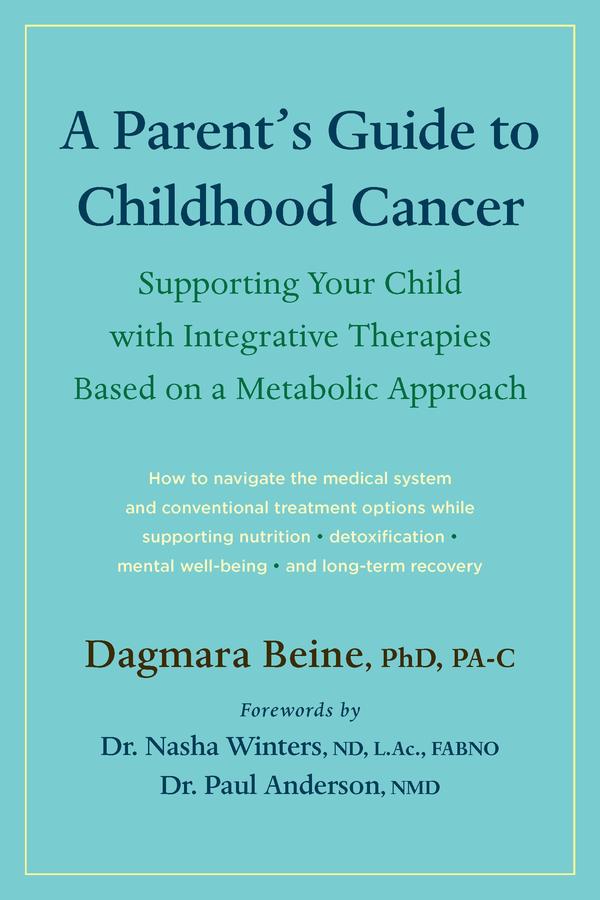 A Parent's Guide to Childhood Cancer

Supporting Your Child with Integrative Therapies Based on a Metabolic Approach

How to navigate the medical system and conventional treatment options while supporting nutrition • detoxification • mental well-being • and long-term recovery

Dagmara Beine, PhD, PA-C

Forewords by
Dr. Nasha Winters, ND, L.Ac., FABNO
Dr. Paul Anderson, NMD